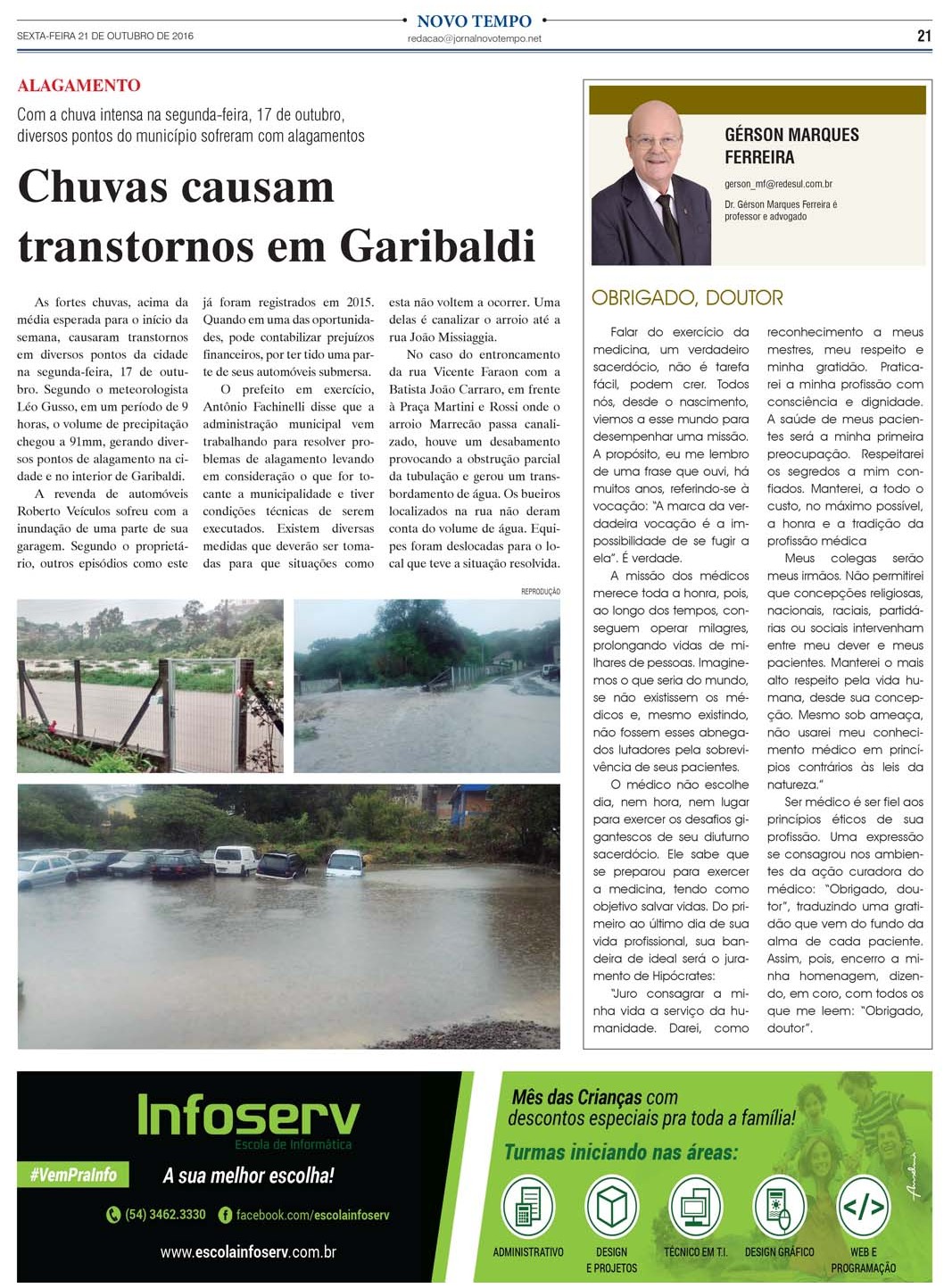 NOVO TEMPO
SEXTA-FEIRA 21 DE OUTUBRO DE 2016
redacao@jornalnovotempo.net
21

ALAGAMENTO
Com a chuva intensa na segunda-feira, 17 de outubro, diversos pontos do município sofreram com alagamentos

Chuvas causam transtornos em Garibaldi

As fortes chuvas, acima da média esperada para o início da semana, causaram transtornos em diversos pontos da cidade na segunda-feira, 17 de outubro. Segundo o meteorologista Léo Gusso, em um período de 9 horas, o volume de precipitação chegou a 91mm, gerando diversos pontos de alagamento na cidade e no interior de Garibaldi.

A revenda de automóveis Roberto Veículos sofreu com a inundação de uma parte de sua garagem. Segundo o proprietário, outros episódios como este já foram registrados em 2015. Quando em uma das oportunidades, pode contabilizar prejuízos financeiros, por ter tido uma parte de seus automóveis submersa.

O prefeito em exercício, Antônio Fachinelli disse que a administração municipal vem trabalhando para resolver problemas de alagamento levando em consideração o que for tocante a municipalidade e tiver condições técnicas de serem executados. Existem diversas medidas que deverão ser tomadas para que situações como esta não voltem a ocorrer. Uma delas é canalizar o arroio até a rua João Missiaggia.

No caso do entroncamento da rua Vicente Faraon com a Batista João Carraro, em frente à Praça Martini e Rossi onde o arroio Marrecão passa canalizado, houve um desabamento provocando a obstrução parcial da tubulação e gerou um transbordamento de água. Os bueiros localizados na rua não deram conta do volume de água. Equipes foram deslocadas para o local que teve a situação resolvida.

REPRODUÇÃO

GÉRSON MARQUES FERREIRA
gerson_mf@redesul.com.br
Dr. Gérson Marques Ferreira é professor e advogado

OBRIGADO, DOUTOR

Falar do exercício da medicina, um verdadeiro sacerdócio, não é tarefa fácil, podem crer. Todos nós, desde o nascimento, viemos a esse mundo para desempenhar uma missão. A propósito, eu me lembro de uma frase que ouvi, há muitos anos, referindo-se à vocação: "A marca da verdadeira vocação é a impossibilidade de se fugir a ela". É verdade.

A missão dos médicos merece toda a honra, pois, ao longo dos tempos, conseguem operar milagres, prolongando vidas de milhares de pessoas. Imaginemos o que seria do mundo, se não existissem os médicos e, mesmo existindo, não fossem esses abnegados lutadores pela sobrevivência de seus pacientes.

O médico não escolhe dia, nem hora, nem lugar para exercer os desafios gigantescos de seu diuturno sacerdócio. Ele sabe que se preparou para exercer a medicina, tendo como objetivo salvar vidas. Do primeiro ao último dia de sua vida profissional, sua bandeira de ideal será o juramento de Hipócrates:

"Juro consagrar a minha vida a serviço da humanidade. Darei, como reconhecimento a meus mestres, meu respeito e minha gratidão. Praticarei a minha profissão com consciência e dignidade. A saúde de meus pacientes será a minha primeira preocupação. Respeitarei os segredos a mim confiados. Manterei, a todo o custo, no máximo possível, a honra e a tradição da profissão médica

Meus colegas serão meus irmãos. Não permitirei que concepções religiosas, nacionais, raciais, partidárias ou sociais intervenham entre meu dever e meus pacientes. Manterei o mais alto respeito pela vida humana, desde sua concepção. Mesmo sob ameaça, não usarei meu conhecimento médico em princípios contrários às leis da natureza."

Ser médico é ser fiel aos princípios éticos de sua profissão. Uma expressão se consagrou nos ambientes da ação curadora do médico: "Obrigado, doutor", traduzindo uma gratidão que vem do fundo da alma de cada paciente. Assim, pois, encerro a minha homenagem, dizendo, em coro, com todos os que me leem: "Obrigado, doutor".

Infoserv
Escola de Informática
#VemPraInfo
A sua melhor escolha!
(54) 3462.3330 facebook.com/escolainfoserv
www.escolainfoserv.com.br
Mês das Crianças com descontos especiais pra toda a família!
Turmas iniciando nas áreas:
ADMINISTRATIVO
DESIGN E PROJETOS
TÉCNICO EM T.I.
DESIGN GRÁFICO
WEB E PROGRAMAÇÃO